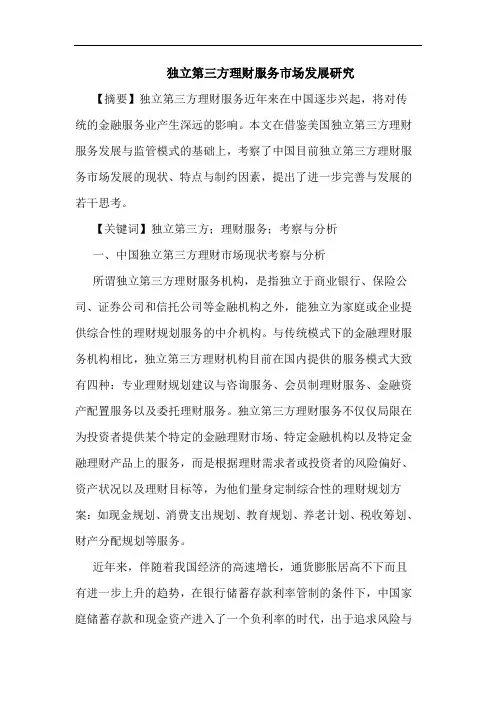 独立第三方理财服务市场发展研究

【摘要】独立第三方理财服务近年来在中国逐步兴起，将对传统的金融服务业产生深远的影响。本文在借鉴美国独立第三方理财服务发展与监管模式的基础上，考察了中国目前独立第三方理财服务市场发展的现状、特点与制约因素，提出了进一步完善与发展的若干思考。

【关键词】独立第三方；理财服务；考察与分析

一、中国独立第三方理财市场现状考察与分析

所谓独立第三方理财服务机构，是指独立于商业银行、保险公司、证券公司和信托公司等金融机构之外，能独立为家庭或企业提供综合性的理财规划服务的中介机构。与传统模式下的金融理财服务机构相比，独立第三方理财机构目前在国内提供的服务模式大致有四种：专业理财规划建议与咨询服务、会员制理财服务、金融资产配置服务以及委托理财服务。独立第三方理财服务不仅仅局限在为投资者提供某个特定的金融理财市场、特定金融机构以及特定金融理财产品上的服务，而是根据理财需求者或投资者的风险偏好、资产状况以及理财目标等，为他们量身定制综合性的理财规划方案：如现金规划、消费支出规划、教育规划、养老计划、税收筹划、财产分配规划等服务。

近年来，伴随着我国经济的高速增长，通货膨胀居高不下而且有进一步上升的趋势，在银行储蓄存款利率管制的条件下，中国家庭储蓄存款和现金资产进入了一个负利率的时代，出于追求风险与